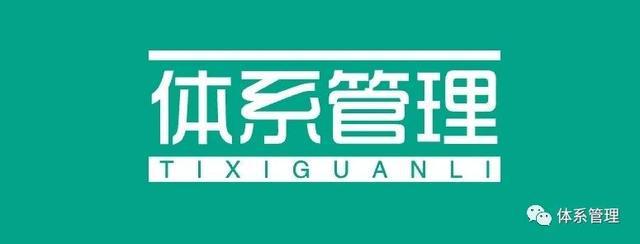 体系管理

TIXIGUANLI

体系管理